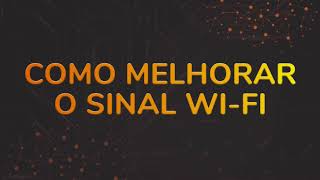 COMO MELHORAR O SINAL WI-FI